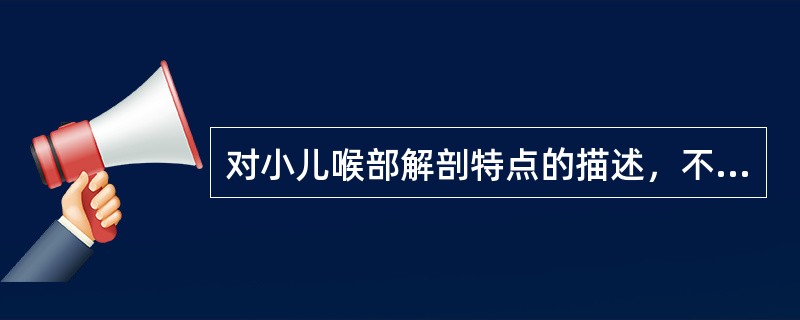 对小儿喉部解剖特点的描述，不...